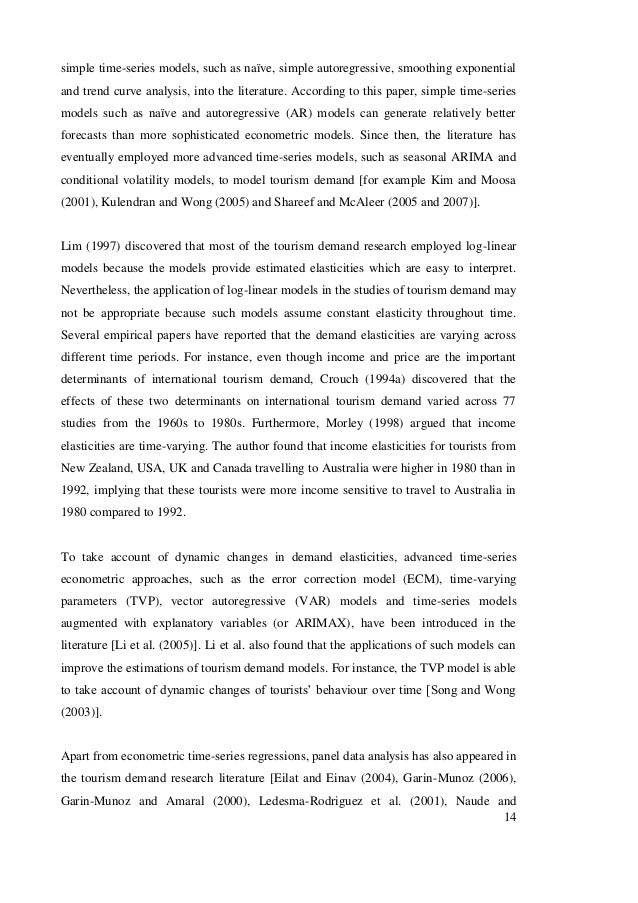 simple time-series models, such as naïve, simple autoregressive, smoothing exponential and trend curve analysis, into the literature. According to this paper, simple time-series models such as naïve and autoregressive (AR) models can generate relatively better forecasts than more sophisticated econometric models. Since then, the literature has eventually employed more advanced time-series models, such as seasonal ARIMA and conditional volatility models, to model tourism demand [for example Kim and Moosa (2001), Kulendran and Wong (2005) and Shareef and McAleer (2005 and 2007)].

Lim (1997) discovered that most of the tourism demand research employed log-linear models because the models provide estimated elasticities which are easy to interpret. Nevertheless, the application of log-linear models in the studies of tourism demand may not be appropriate because such models assume constant elasticity throughout time. Several empirical papers have reported that the demand elasticities are varying across different time periods. For instance, even though income and price are the important determinants of international tourism demand, Crouch (1994a) discovered that the effects of these two determinants on international tourism demand varied across 77 studies from the 1960s to 1980s. Furthermore, Morley (1998) argued that income elasticities are time-varying. The author found that income elasticities for tourists from New Zealand, USA, UK and Canada travelling to Australia were higher in 1980 than in 1992, implying that these tourists were more income sensitive to travel to Australia in 1980 compared to 1992.

To take account of dynamic changes in demand elasticities, advanced time-series econometric approaches, such as the error correction model (ECM), time-varying parameters (TVP), vector autoregressive (VAR) models and time-series models augmented with explanatory variables (or ARIMAX), have been introduced in the literature [Li et al. (2005)]. Li et al. also found that the applications of such models can improve the estimations of tourism demand models. For instance, the TVP model is able to take account of dynamic changes of tourists' behaviour over time [Song and Wong (2003)].

Apart from econometric time-series regressions, panel data analysis has also appeared in the tourism demand research literature [Eilat and Einav (2004), Garin-Munoz (2006), Garin-Munoz and Amaral (2000), Ledesma-Rodriguez et al. (2001), Naude and

14